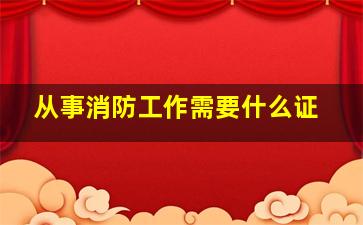 从事消防工作需要什么证